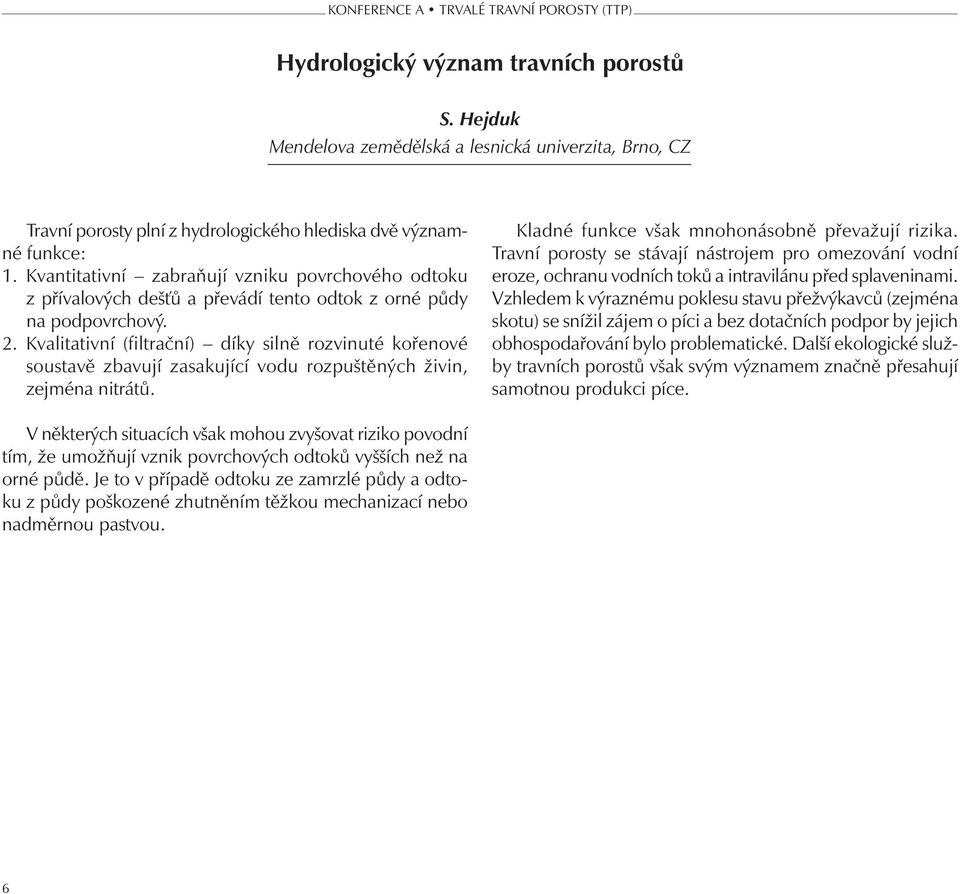 KONFERENCE A • TRVALÉ TRAVNÍ POROSTY (TTP)

Hydrologický význam travních porostů

S. Hejduk
Mendelova zemědělská a lesnická univerzita, Brno, CZ

Travní porosty plní z hydrologického hlediska dvě významné funkce:
1. Kvantitativní – zabraňují vzniku povrchového odtoku z přívalových dešťů a převádí tento odtok z orné půdy na podpovrchový.
2. Kvalitativní (filtrační) – díky silně rozvinuté kořenové soustavě zbavují zasakující vodu rozpuštěných živin, zejména nitrátů.

V některých situacích však mohou zvyšovat riziko povodní tím, že umožňují vznik povrchových odtoků vyšších než na orné půdě. Je to v případě odtoku ze zamrzlé půdy a odtoku z půdy poškozené zhutněním těžkou mechanizací nebo nadměrnou pastvou.

Kladné funkce však mnohonásobně převažují rizika. Travní porosty se stávají nástrojem pro omezování vodní eroze, ochranu vodních toků a intravilánu před splaveninami. Vzhledem k výraznému poklesu stavu přežvýkavců (zejména skotu) se snížil zájem o píci a bez dotačních podpor by jejich obhospodařování bylo problematické. Další ekologické služby travních porostů však svým významem značně přesahují samotnou produkci píce.

6